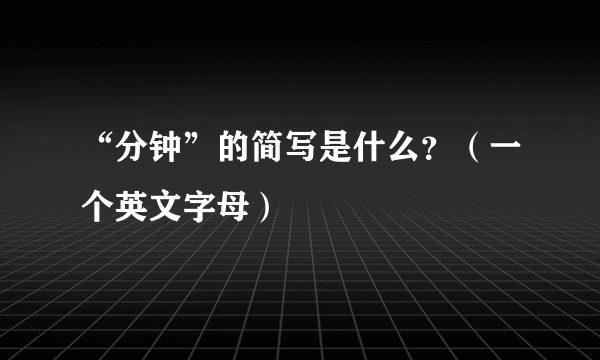 “分钟”的简写是什么？（一个英文字母）